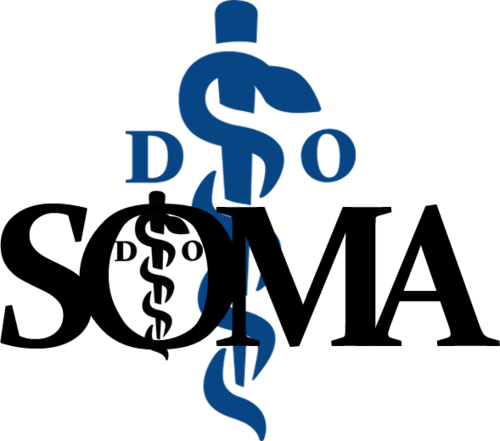 D O
SOMA
D O